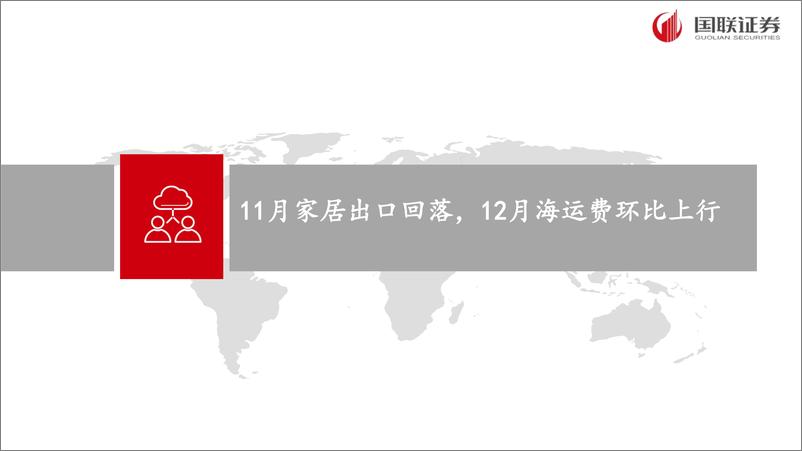 国联证券
GUOLIAN SECURITIES

11月家居出口回落，12月海运费环比上行